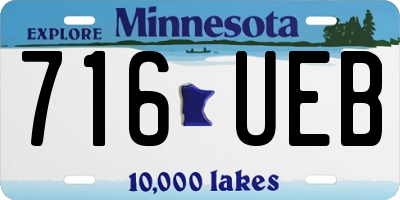 EXPLORE Minnesota

716 UEB

10,000 lakes